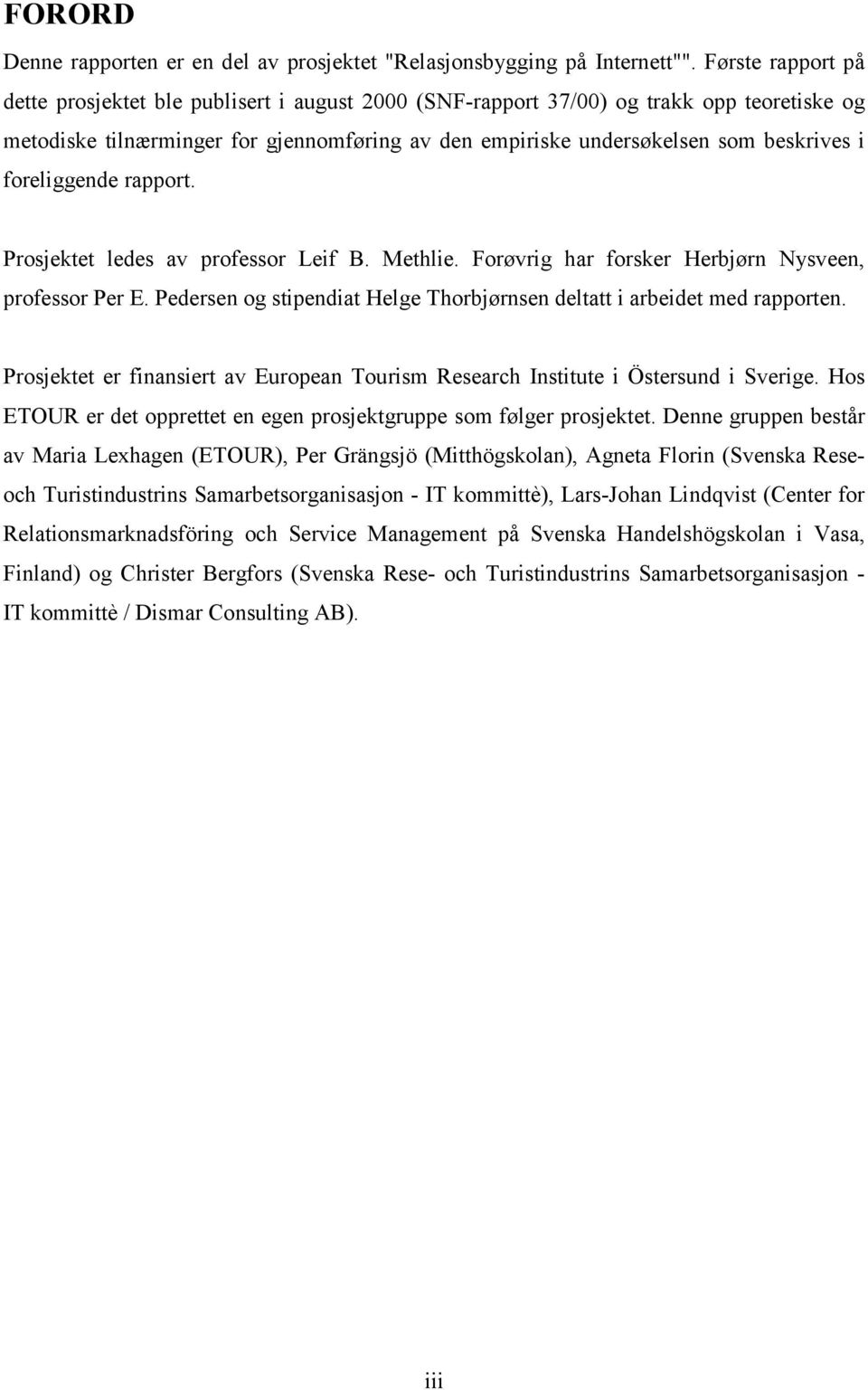 FORORD

Denne rapporten er en del av prosjektet "Relasjonsbygging på Internett"". Første rapport på dette prosjektet ble publisert i august 2000 (SNF-rapport 37/00) og trakk opp teoretiske og metodiske tilnærminger for gjennomføring av den empiriske undersøkelsen som beskrives i foreliggende rapport.

Prosjektet ledes av professor Leif B. Methlie. Forøvrig har forsker Herbjørn Nysveen, professor Per E. Pedersen og stipendiat Helge Thorbjørnsen deltatt i arbeidet med rapporten.

Prosjektet er finansiert av European Tourism Research Institute i Östersund i Sverige. Hos ETOUR er det opprettet en egen prosjektgruppe som følger prosjektet. Denne gruppen består av Maria Lexhagen (ETOUR), Per Grängsjö (Mitthögskolan), Agneta Florin (Svenska Rese- och Turistindustrins Samarbetsorganisasjon - IT kommittè), Lars-Johan Lindqvist (Center for Relationsmarknadsföring och Service Management på Svenska Handelshögskolan i Vasa, Finland) og Christer Bergfors (Svenska Rese- och Turistindustrins Samarbetsorganisasjon - IT kommittè / Dismar Consulting AB).

iii